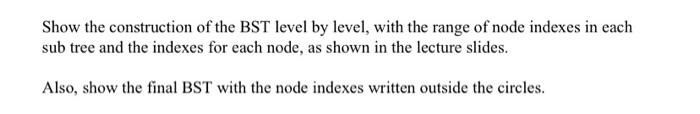 Show the construction of the BST level by level, with the range of node indexes in each sub tree and the indexes for each node, as shown in the lecture slides.

Also, show the final BST with the node indexes written outside the circles.